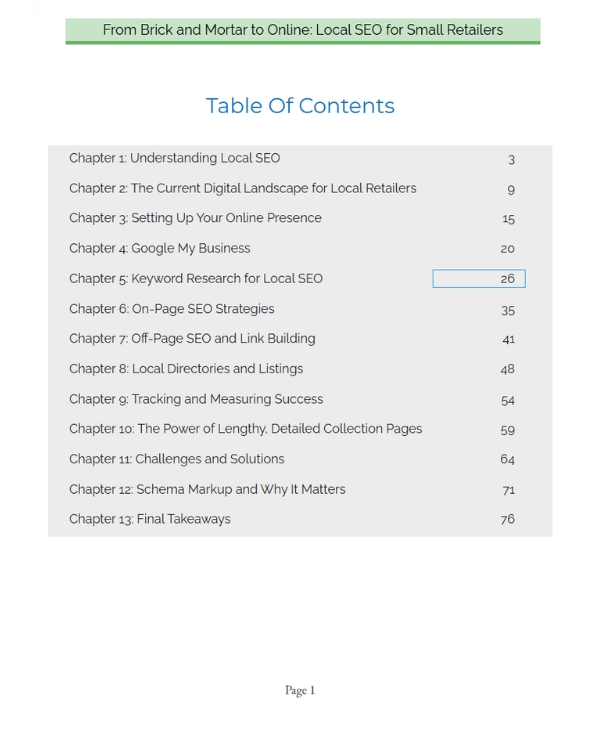 From Brick and Mortar to Online: Local SEO for Small Retailers

Table Of Contents

| | |
|---|---|
| Chapter 1: Understanding Local SEO | 3 |
| Chapter 2: The Current Digital Landscape for Local Retailers | 9 |
| Chapter 3: Setting Up Your Online Presence | 15 |
| Chapter 4: Google My Business | 20 |
| Chapter 5: Keyword Research for Local SEO | 26 |
| Chapter 6: On-Page SEO Strategies | 35 |
| Chapter 7: Off-Page SEO and Link Building | 41 |
| Chapter 8: Local Directories and Listings | 48 |
| Chapter 9: Tracking and Measuring Success | 54 |
| Chapter 10: The Power of Lengthy, Detailed Collection Pages | 59 |
| Chapter 11: Challenges and Solutions | 64 |
| Chapter 12: Schema Markup and Why It Matters | 71 |
| Chapter 13: Final Takeaways | 76 |

Page 1